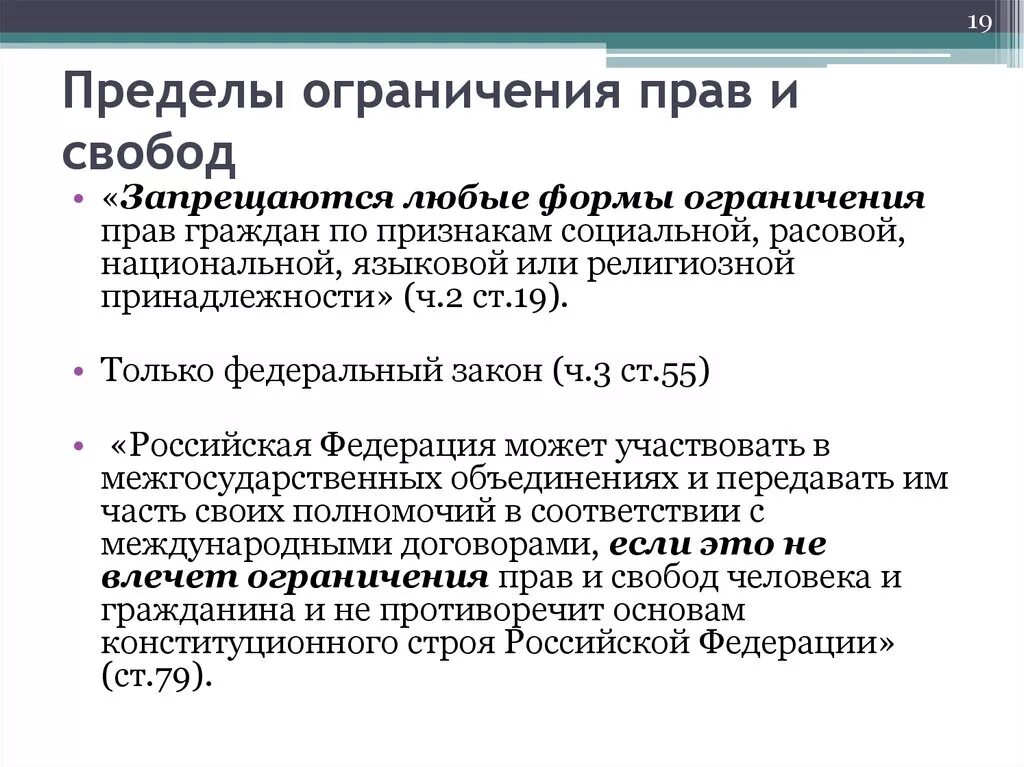 19

Пределы ограничения прав и свобод

• «Запрещаются любые формы ограничения прав граждан по признакам социальной, расовой, национальной, языковой или религиозной принадлежности» (ч.2 ст.19).

• Только федеральный закон (ч.3 ст.55)

• «Российская Федерация может участвовать в межгосударственных объединениях и передавать им часть своих полномочий в соответствии с международными договорами, если это не влечет ограничения прав и свобод человека и гражданина и не противоречит основам конституционного строя Российской Федерации» (ст.79).